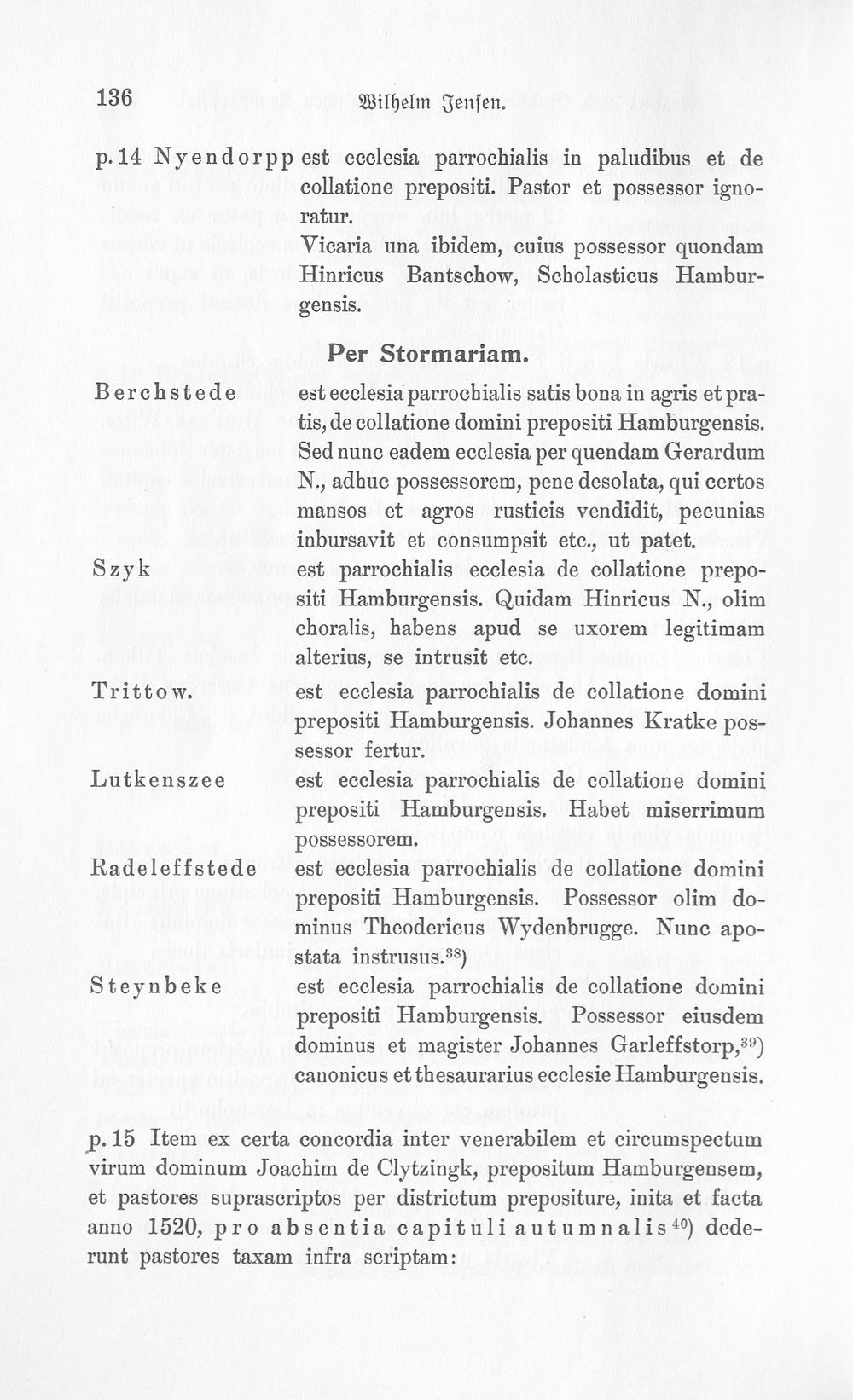 136 Wilhelm Jensen.

p. 14 Nyendorpp est ecclesia parrochialis in paludibus et de collatione prepositi. Pastor et possessor ignoratur.

Vicaria una ibidem, cuius possessor quondam Hinricus Bantschow, Scholasticus Hamburgensis.

Per Stormariam.

Berchstede est ecclesia parrochialis satis bona in agris et pratis, de collatione domini prepositi Hamburgensis. Sed nunc eadem ecclesia per quendam Gerardum N., adhuc possessorem, pene desolata, qui certos mansos et agros rusticis vendidit, pecunias inbursavit et consumpsit etc., ut patet.

Szyk est parrochialis ecclesia de collatione prepositi Hamburgensis. Quidam Hinricus N., olim choralis, habens apud se uxorem legitimam alterius, se intrusit etc.

Trittow. est ecclesia parrochialis de collatione domini prepositi Hamburgensis. Johannes Kratke possessor fertur.

Lutkenszee est ecclesia parrochialis de collatione domini prepositi Hamburgensis. Habet miserrimum possessorem.

Radeleffstede est ecclesia parrochialis de collatione domini prepositi Hamburgensis. Possessor olim dominus Theodericus Wydenbrugge. Nunc apostata instrusus.$^{38}$)

Steynbeke est ecclesia parrochialis de collatione domini prepositi Hamburgensis. Possessor eiusdem dominus et magister Johannes Garleffstorp,$^{39}$) canonicus et thesaurarius ecclesie Hamburgensis.

p. 15 Item ex certa concordia inter venerabilem et circumspectum virum dominum Joachim de Clytzingk, prepositum Hamburgensem, et pastores suprascriptos per districtum prepositure, inita et facta anno 1520, pro absentia capituli autumnalis$^{40}$) dederunt pastores taxam infra scriptam: